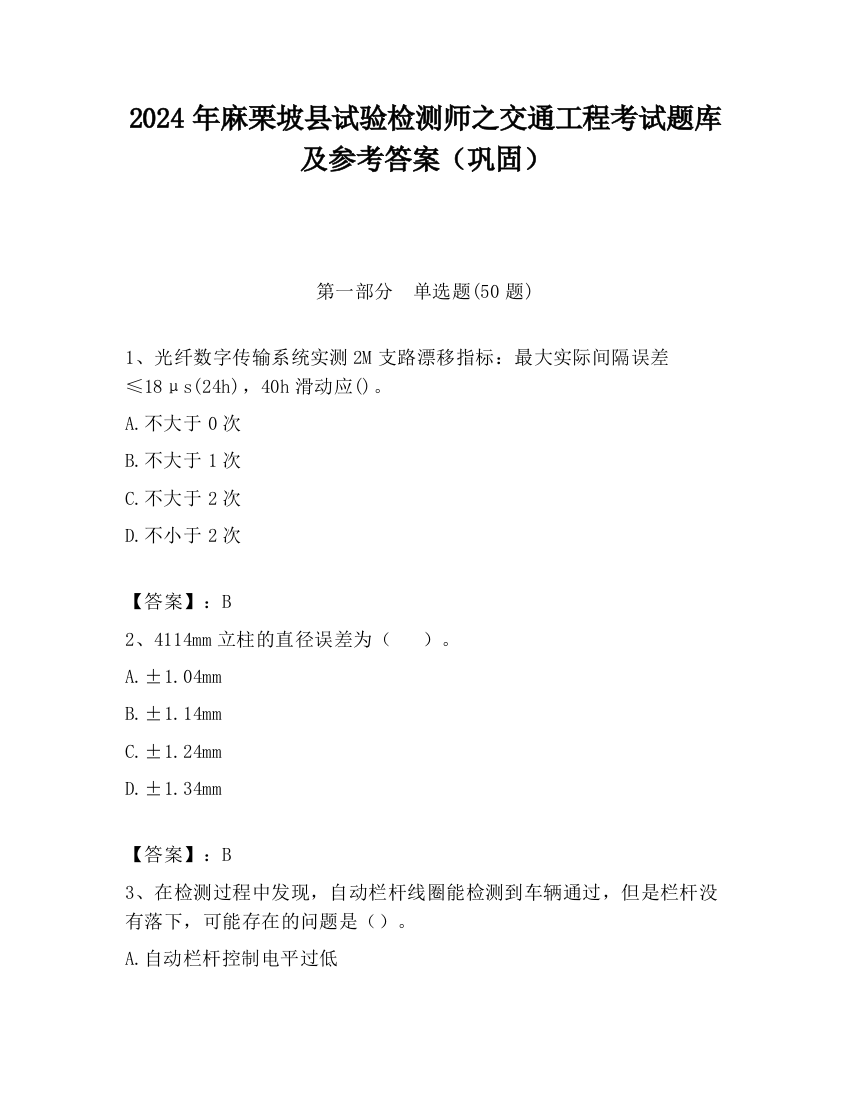 2024 年麻栗坡县试验检测师之交通工程考试题库及参考答案（巩固）

第一部分　单选题(50 题)

1、光纤数字传输系统实测 2M 支路漂移指标：最大实际间隔误差≤18μs(24h)，40h 滑动应()。

A.不大于 0 次

B.不大于 1 次

C.不大于 2 次

D.不小于 2 次

【答案】：B

2、4114mm 立柱的直径误差为（　）。

A.±1.04mm

B.±1.14mm

C.±1.24mm

D.±1.34mm

【答案】：B

3、在检测过程中发现，自动栏杆线圈能检测到车辆通过，但是栏杆没有落下，可能存在的问题是（）。

A.自动栏杆控制电平过低